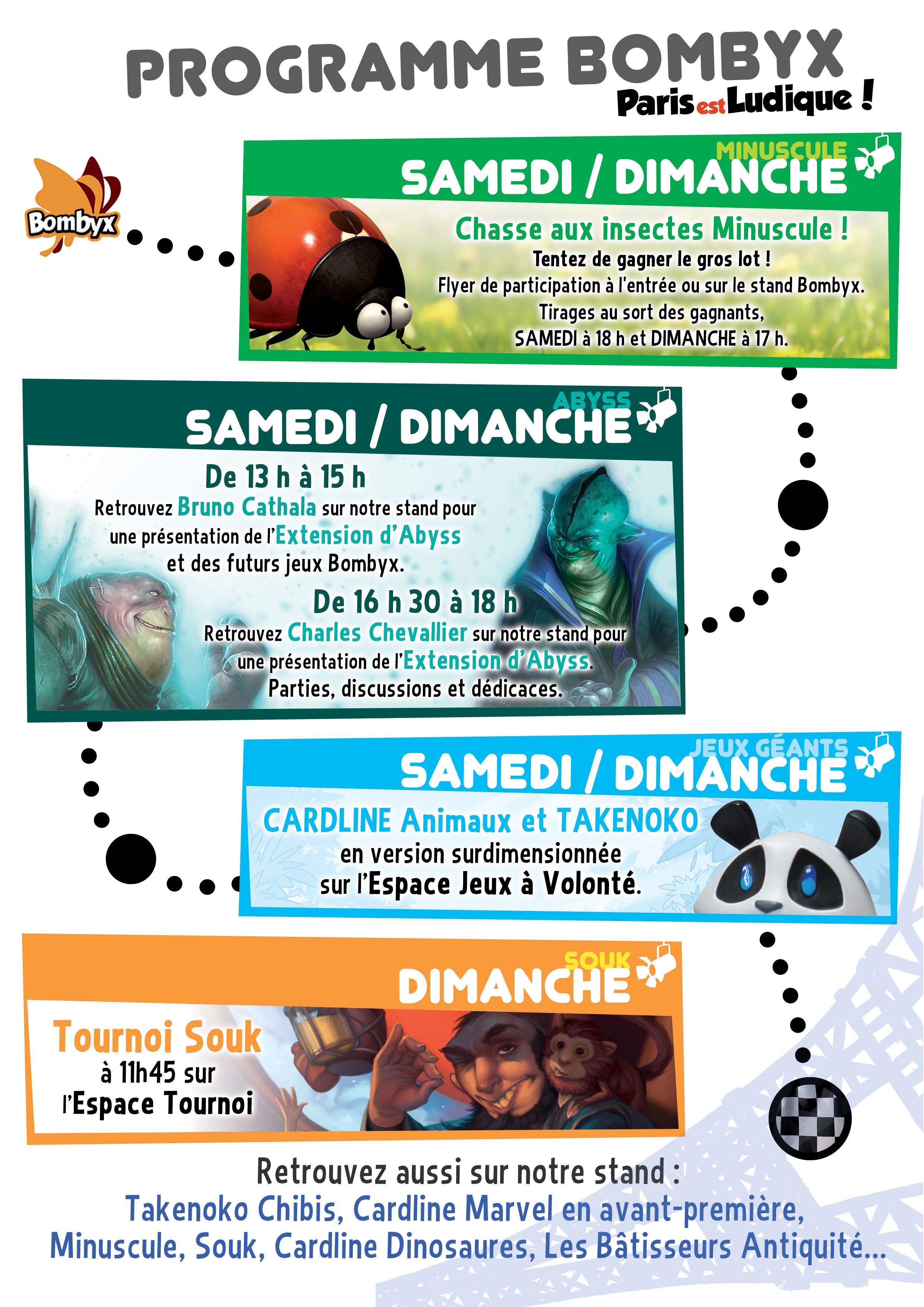 PROGRAMME BOMBYX
Paris est Ludique !

Bombyx

MINUSCULE
SAMEDI / DIMANCHE
Chasse aux insectes Minuscule !
Tentez de gagner le gros lot !
Flyer de participation à l'entrée ou sur le stand Bombyx.
Tirages au sort des gagnants,
SAMEDI à 18 h et DIMANCHE à 17 h.

ABYSS
SAMEDI / DIMANCHE
De 13 h à 15 h
Retrouvez Bruno Cathala sur notre stand pour une présentation de l'Extension d'Abyss et des futurs jeux Bombyx.
De 16 h 30 à 18 h
Retrouvez Charles Chevallier sur notre stand pour une présentation de l'Extension d'Abyss.
Parties, discussions et dédicaces.

JEUX GÉANTS
SAMEDI / DIMANCHE
CARDLINE Animaux et TAKENOKO
en version surdimensionnée
sur l'Espace Jeux à Volonté.

SOUK
DIMANCHE
Tournoi Souk
à 11h45 sur
l'Espace Tournoi

Retrouvez aussi sur notre stand :
Takenoko Chibis, Cardline Marvel en avant-première,
Minuscule, Souk, Cardline Dinosaures, Les Bâtisseurs Antiquité...